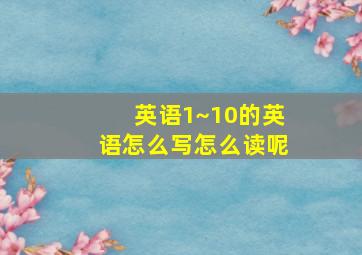 英语1~10的英语怎么写怎么读呢